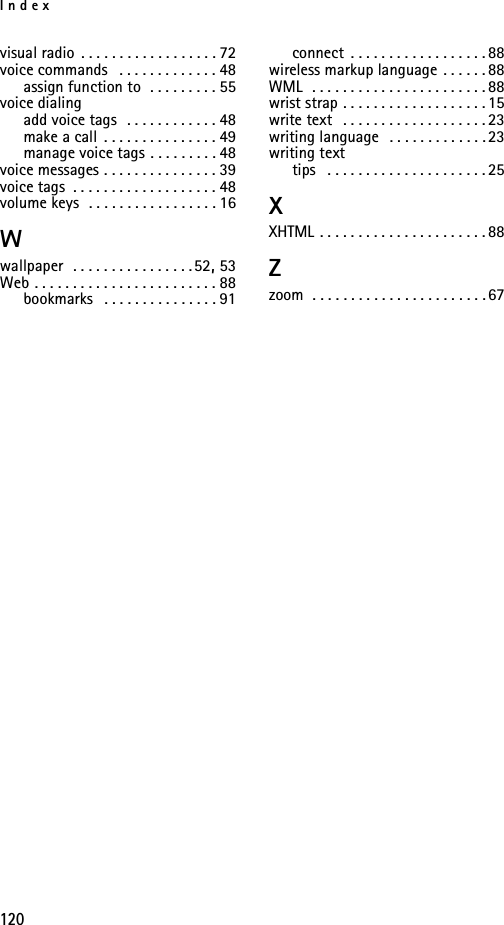 Index

visual radio . . . . . . . . . . . . . . . . . . 72
voice commands . . . . . . . . . . . . . 48
assign function to . . . . . . . . . 55
voice dialing
add voice tags . . . . . . . . . . . . 48
make a call . . . . . . . . . . . . . . . 49
manage voice tags . . . . . . . . . 48
voice messages . . . . . . . . . . . . . . . 39
voice tags . . . . . . . . . . . . . . . . . . . 48
volume keys . . . . . . . . . . . . . . . . . 16

W
wallpaper . . . . . . . . . . . . . . . . 52, 53
Web . . . . . . . . . . . . . . . . . . . . . . . . 88
bookmarks . . . . . . . . . . . . . . . 91
connect . . . . . . . . . . . . . . . . . . 88
wireless markup language . . . . . . 88
WML . . . . . . . . . . . . . . . . . . . . . . . 88
wrist strap . . . . . . . . . . . . . . . . . . . 15
write text . . . . . . . . . . . . . . . . . . . 23
writing language . . . . . . . . . . . . . 23
writing text
tips . . . . . . . . . . . . . . . . . . . . . 25

X
XHTML . . . . . . . . . . . . . . . . . . . . . . 88

Z
zoom . . . . . . . . . . . . . . . . . . . . . . . 67

120